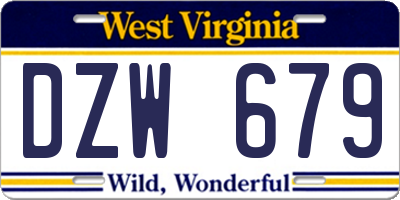 West Virginia

DZW 679

Wild, Wonderful